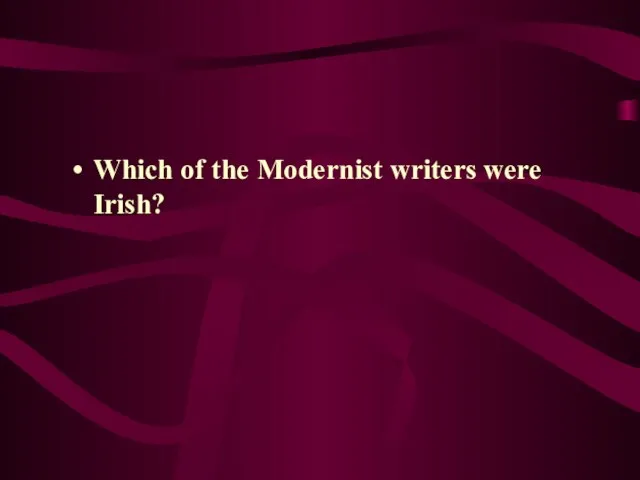 • Which of the Modernist writers were Irish?